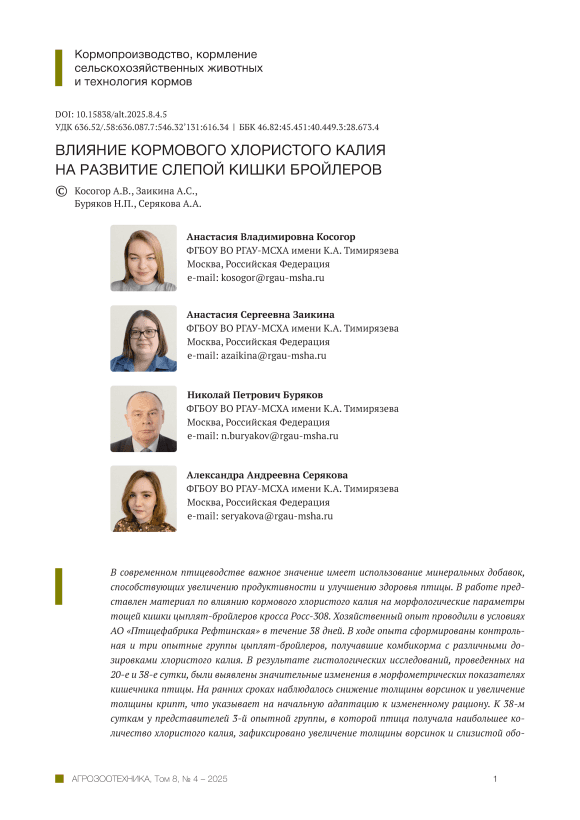 Кормопроизводство, кормление сельскохозяйственных животных и технология кормов

DOI: 10.15838/alt.2025.8.4.5
УДК 636.52/.58:636.087.7:546.32'131:616.34 | ББК 46.82:45.451:40.449.3:28.673.4

ВЛИЯНИЕ КОРМОВОГО ХЛОРИСТОГО КАЛИЯ НА РАЗВИТИЕ СЛЕПОЙ КИШКИ БРОЙЛЕРОВ

© Косогор А.В., Заикина А.С., Буряков Н.П., Серякова А.А.

Анастасия Владимировна Косогор
ФГБОУ ВО РГАУ-МСХА имени К.А. Тимирязева
Москва, Российская Федерация
e-mail: kosogor@rgau-msha.ru

Анастасия Сергеевна Заикина
ФГБОУ ВО РГАУ-МСХА имени К.А. Тимирязева
Москва, Российская Федерация
e-mail: azaikina@rgau-msha.ru

Николай Петрович Буряков
ФГБОУ ВО РГАУ-МСХА имени К.А. Тимирязева
Москва, Российская Федерация
e-mail: n.buryakov@rgau-msha.ru

Александра Андреевна Серякова
ФГБОУ ВО РГАУ-МСХА имени К.А. Тимирязева
Москва, Российская Федерация
e-mail: seryakova@rgau-msha.ru

В современном птицеводстве важное значение имеет использование минеральных добавок, способствующих увеличению продуктивности и улучшению здоровья птицы. В работе представлен материал по влиянию кормового хлористого калия на морфологические параметры тощей кишки цыплят-бройлеров кросса Росс-308. Хозяйственный опыт проводили в условиях АО «Птицефабрика Рефтинская» в течение 38 дней. В ходе опыта сформированы контрольная и три опытные группы цыплят-бройлеров, получавшие комбикорма с различными дозировками хлористого калия. В результате гистологических исследований, проведенных на 20-е и 38-е сутки, были выявлены значительные изменения в морфометрических показателях кишечника птицы. На ранних сроках наблюдалось снижение толщины ворсинок и увеличение толщины крипт, что указывает на начальную адаптацию к измененному рациону. К 38-м суткам у представителей 3-й опытной группы, в которой птица получала наибольшее количество хлористого калия, зафиксировано увеличение толщины ворсинок и слизистой обо-

АГРОЗООТЕХНИКА, Том 8, № 4 – 2025 1